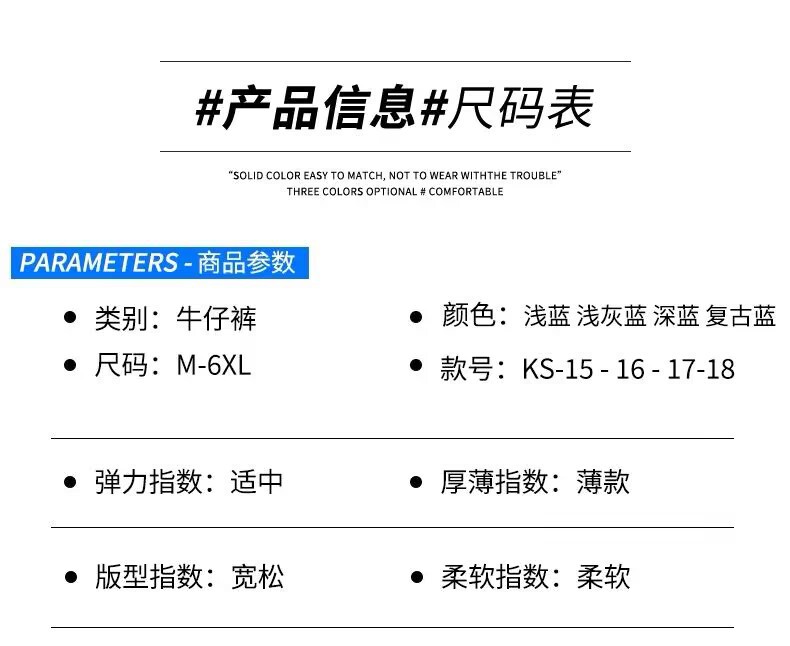 #产品信息#尺码表

"SOLID COLOR EASY TO MATCH, NOT TO WEAR WITHTHE TROUBLE"
THREE COLORS OPTIONAL # COMFORTABLE

PARAMETERS - 商品参数

• 类别：牛仔裤
• 尺码：M-6XL

• 颜色：浅蓝 浅灰蓝 深蓝 复古蓝
• 款号：KS-15 - 16 - 17-18

• 弹力指数：适中

• 厚薄指数：薄款

• 版型指数：宽松

• 柔软指数：柔软